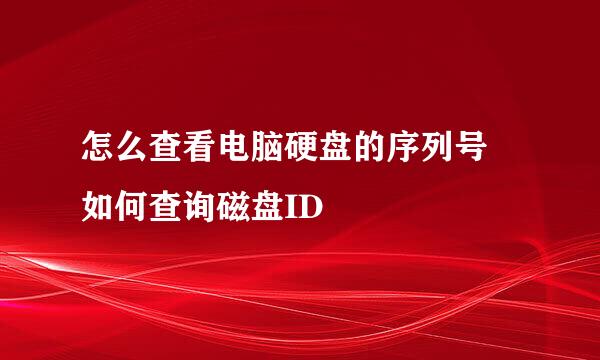 怎么查看电脑硬盘的序列号
如何查询磁盘ID